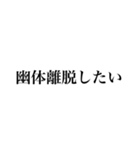 幽体離脱したい